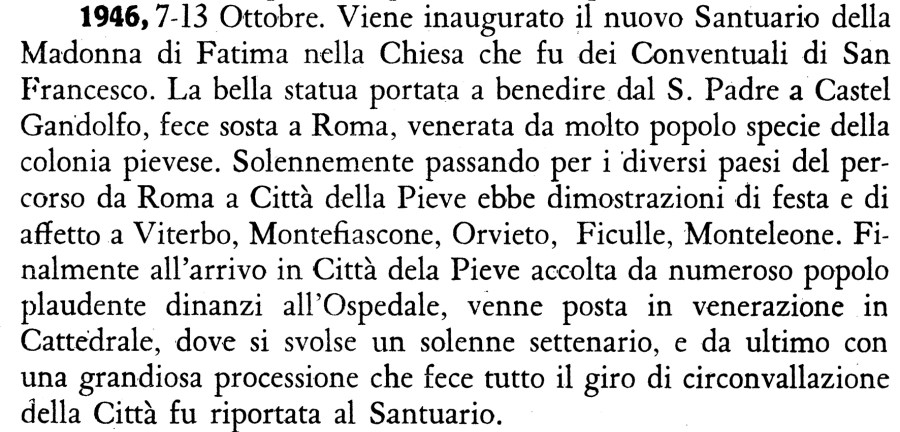 1946, 7-13 Ottobre. Viene inaugurato il nuovo Santuario della Madonna di Fatima nella Chiesa che fu dei Conventuali di San Francesco. La bella statua portata a benedire dal S. Padre a Castel Gandolfo, fece sosta a Roma, venerata da molto popolo specie della colonia pievese. Solennemente passando per i diversi paesi del percorso da Roma a Città della Pieve ebbe dimostrazioni di festa e di affetto a Viterbo, Montefiascone, Orvieto, Ficulle, Monteleone. Finalmente all'arrivo in Città dela Pieve accolta da numeroso popolo plaudente dinanzi all'Ospedale, venne posta in venerazione in Cattedrale, dove si svolse un solenne settenario, e da ultimo con una grandiosa processione che fece tutto il giro di circonvallazione della Città fu riportata al Santuario.